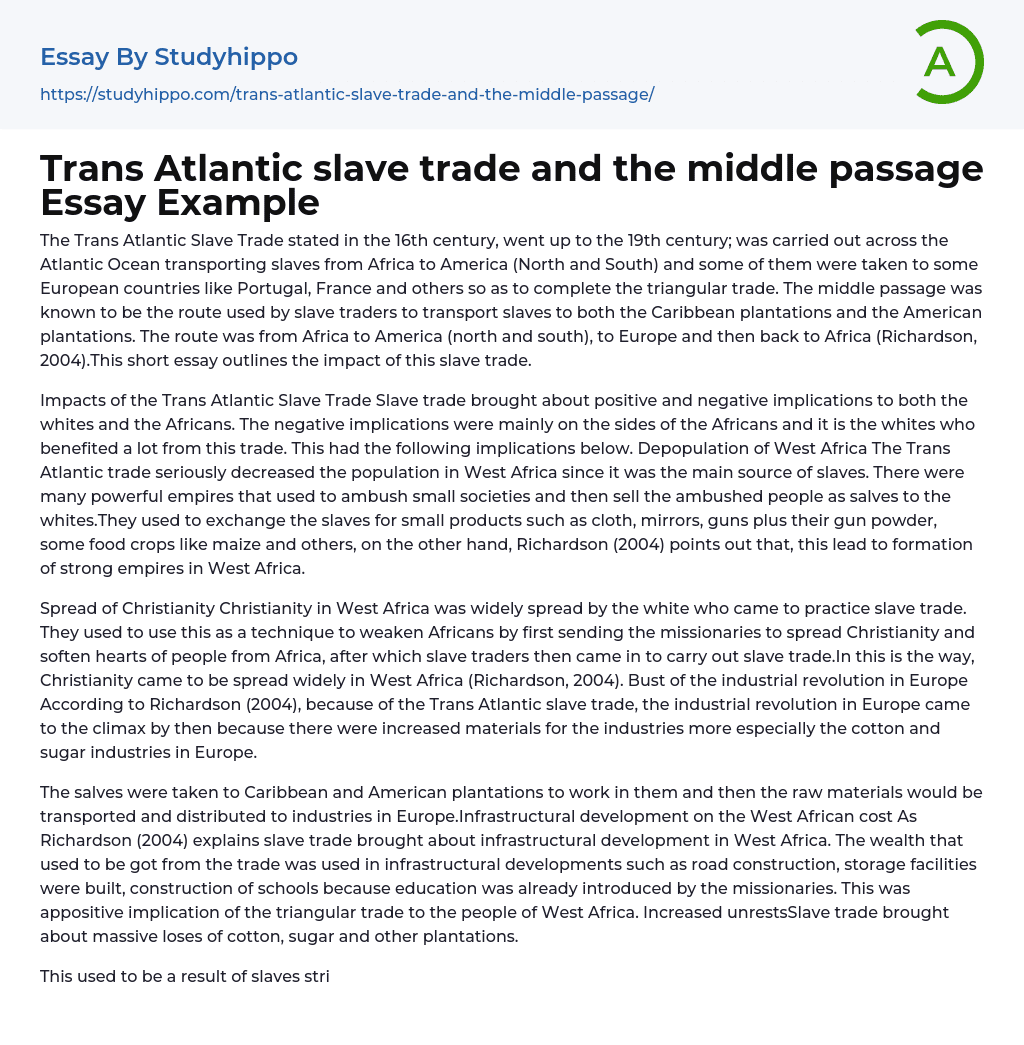 Essay By Studyhippo
https://studyhippo.com/trans-atlantic-slave-trade-and-the-middle-passage/

A

Trans Atlantic slave trade and the middle passage Essay Example

The Trans Atlantic Slave Trade stated in the 16th century, went up to the 19th century; was carried out across the Atlantic Ocean transporting slaves from Africa to America (North and South) and some of them were taken to some European countries like Portugal, France and others so as to complete the triangular trade. The middle passage was known to be the route used by slave traders to transport slaves to both the Caribbean plantations and the American plantations. The route was from Africa to America (north and south), to Europe and then back to Africa (Richardson, 2004).This short essay outlines the impact of this slave trade.

Impacts of the Trans Atlantic Slave Trade Slave trade brought about positive and negative implications to both the whites and the Africans. The negative implications were mainly on the sides of the Africans and it is the whites who benefited a lot from this trade. This had the following implications below. Depopulation of West Africa The Trans Atlantic trade seriously decreased the population in West Africa since it was the main source of slaves. There were many powerful empires that used to ambush small societies and then sell the ambushed people as salves to the whites.They used to exchange the slaves for small products such as cloth, mirrors, guns plus their gun powder, some food crops like maize and others, on the other hand, Richardson (2004) points out that, this lead to formation of strong empires in West Africa.

Spread of Christianity Christianity in West Africa was widely spread by the white who came to practice slave trade. They used to use this as a technique to weaken Africans by first sending the missionaries to spread Christianity and soften hearts of people from Africa, after which slave traders then came in to carry out slave trade.In this is the way, Christianity came to be spread widely in West Africa (Richardson, 2004). Bust of the industrial revolution in Europe According to Richardson (2004), because of the Trans Atlantic slave trade, the industrial revolution in Europe came to the climax by then because there were increased materials for the industries more especially the cotton and sugar industries in Europe.

The salves were taken to Caribbean and American plantations to work in them and then the raw materials would be transported and distributed to industries in Europe.Infrastructural development on the West African cost As Richardson (2004) explains slave trade brought about infrastructural development in West Africa. The wealth that used to be got from the trade was used in infrastructural developments such as road construction, storage facilities were built, construction of schools because education was already introduced by the missionaries. This was appositive implication of the triangular trade to the people of West Africa. Increased unrestsSlave trade brought about massive loses of cotton, sugar and other plantations.

This used to be a result of slaves stri